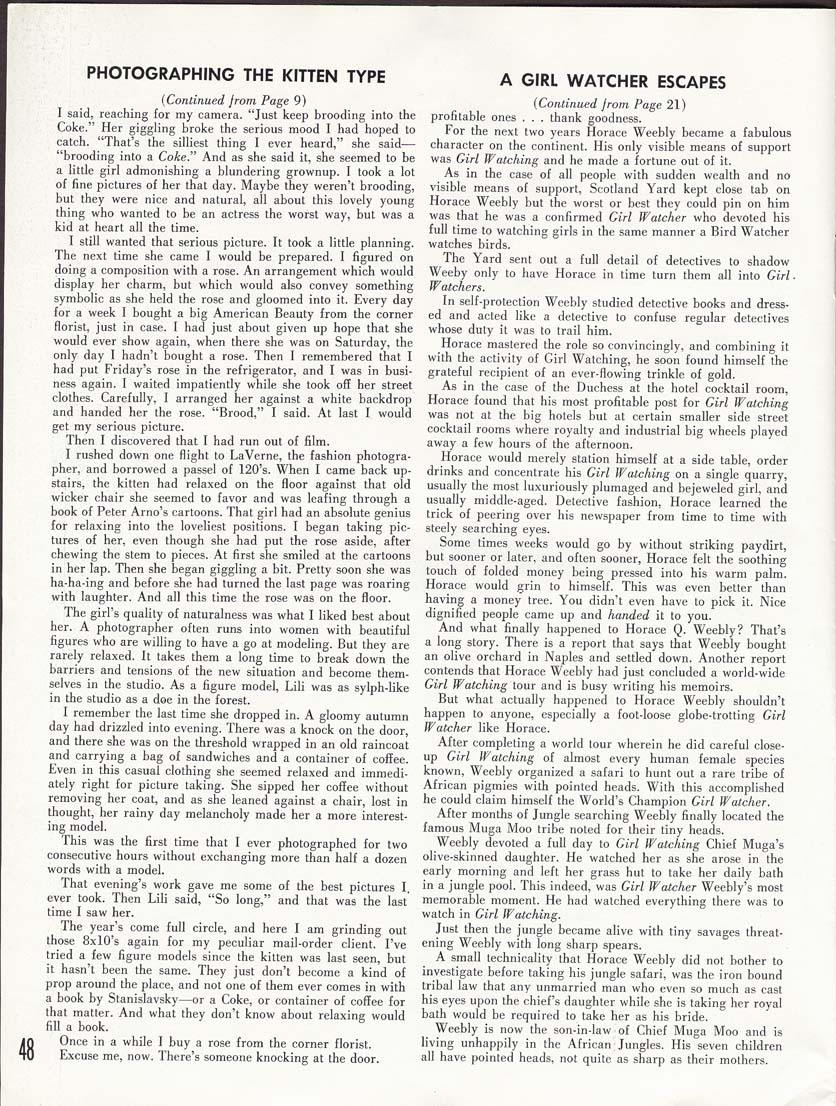 PHOTOGRAPHING THE KITTEN TYPE

(Continued from Page 9)

I said, reaching for my camera. "Just keep brooding into the Coke." Her giggling broke the serious mood I had hoped to catch. "That's the silliest thing I ever heard," she said—"brooding into a Coke." And as she said it, she seemed to be a little girl admonishing a blundering grownup. I took a lot of fine pictures of her that day. Maybe they weren't brooding, but they were nice and natural, all about this lovely young thing who wanted to be an actress the worst way, but was a kid at heart all the time.

I still wanted that serious picture. It took a little planning. The next time she came I would be prepared. I figured on doing a composition with a rose. An arrangement which would display her charm, but which would also convey something symbolic as she held the rose and gloomed into it. Every day for a week I bought a big American Beauty from the corner florist, just in case. I had just about given up hope that she would ever show again, when there she was on Saturday, the only day I hadn't bought a rose. Then I remembered that I had put Friday's rose in the refrigerator, and I was in business again. I waited impatiently while she took off her street clothes. Carefully, I arranged her against a white backdrop and handed her the rose. "Brood," I said. At last I would get my serious picture.

Then I discovered that I had run out of film.

I rushed down one flight to LaVerne, the fashion photographer, and borrowed a passel of 120's. When I came back upstairs, the kitten had relaxed on the floor against that old wicker chair she seemed to favor and was leafing through a book of Peter Arno's cartoons. That girl had an absolute genius for relaxing into the loveliest positions. I began taking pictures of her, even though she had put the rose aside, after chewing the stem to pieces. At first she smiled at the cartoons in her lap. Then she began giggling a bit. Pretty soon she was ha-ha-ing and before she had turned the last page was roaring with laughter. And all this time the rose was on the floor.

The girl's quality of naturalness was what I liked best about her. A photographer often runs into women with beautiful figures who are willing to have a go at modeling. But they are rarely relaxed. It takes them a long time to break down the barriers and tensions of the new situation and become themselves in the studio. As a figure model, Lili was as sylph-like in the studio as a doe in the forest.

I remember the last time she dropped in. A gloomy autumn day had drizzled into evening. There was a knock on the door, and there she was on the threshold wrapped in an old raincoat and carrying a bag of sandwiches and a container of coffee. Even in this casual clothing she seemed relaxed and immediately right for picture taking. She sipped her coffee without removing her coat, and as she leaned against a chair, lost in thought, her rainy day melancholy made her a more interesting model.

This was the first time that I ever photographed for two consecutive hours without exchanging more than half a dozen words with a model.

That evening's work gave me some of the best pictures I ever took. Then Lili said, "So long," and that was the last time I saw her.

The year's come full circle, and here I am grinding out those 8x10's again for my peculiar mail-order client. I've tried a few figure models since the kitten was last seen, but it hasn't been the same. They just don't become a kind of prop around the place, and not one of them ever comes in with a book by Stanislavsky—or a Coke, or container of coffee for that matter. And what they don't know about relaxing would fill a book.

Once in a while I buy a rose from the corner florist.

Excuse me, now. There's someone knocking at the door.

48

A GIRL WATCHER ESCAPES

(Continued from Page 21)

profitable ones . . . thank goodness.

For the next two years Horace Weebly became a fabulous character on the continent. His only visible means of support was Girl Watching and he made a fortune out of it.

As in the case of all people with sudden wealth and no visible means of support, Scotland Yard kept close tab on Horace Weebly but the worst or best they could pin on him was that he was a confirmed Girl Watcher who devoted his full time to watching girls in the same manner a Bird Watcher watches birds.

The Yard sent out a full detail of detectives to shadow Weeby only to have Horace in time turn them all into Girl Watchers.

In self-protection Weebly studied detective books and dressed and acted like a detective to confuse regular detectives whose duty it was to trail him.

Horace mastered the role so convincingly, and combining it with the activity of Girl Watching, he soon found himself the grateful recipient of an ever-flowing trinkle of gold.

As in the case of the Duchess at the hotel cocktail room, Horace found that his most profitable post for Girl Watching was not at the big hotels but at certain smaller side street cocktail rooms where royalty and industrial big wheels played away a few hours of the afternoon.

Horace would merely station himself at a side table, order drinks and concentrate his Girl Watching on a single quarry, usually the most luxuriously plumaged and bejeweled girl, and usually middle-aged. Detective fashion, Horace learned the trick of peering over his newspaper from time to time with steely searching eyes.

Some times weeks would go by without striking paydirt, but sooner or later, and often sooner, Horace felt the soothing touch of folded money being pressed into his warm palm. Horace would grin to himself. This was even better than having a money tree. You didn't even have to pick it. Nice dignified people came up and handed it to you.

And what finally happened to Horace Q. Weebly? That's a long story. There is a report that says that Weebly bought an olive orchard in Naples and settled down. Another report contends that Horace Weebly had just concluded a world-wide Girl Watching tour and is busy writing his memoirs.

But what actually happened to Horace Weebly shouldn't happen to anyone, especially a foot-loose globe-trotting Girl Watcher like Horace.

After completing a world tour wherein he did careful close-up Girl Watching of almost every human female species known, Weebly organized a safari to hunt out a rare tribe of African pigmies with pointed heads. With this accomplished he could claim himself the World's Champion Girl Watcher.

After months of Jungle searching Weebly finally located the famous Muga Moo tribe noted for their tiny heads.

Weebly devoted a full day to Girl Watching Chief Muga's olive-skinned daughter. He watched her as she arose in the early morning and left her grass hut to take her daily bath in a jungle pool. This indeed, was Girl Watcher Weebly's most memorable moment. He had watched everything there was to watch in Girl Watching.

Just then the jungle became alive with tiny savages threatening Weebly with long sharp spears.

A small technicality that Horace Weebly did not bother to investigate before taking his jungle safari, was the iron bound tribal law that any unmarried man who even so much as cast his eyes upon the chief's daughter while she is taking her royal bath would be required to take her as his bride.

Weebly is now the son-in-law of Chief Muga Moo and is living unhappily in the African Jungles. His seven children all have pointed heads, not quite as sharp as their mothers.